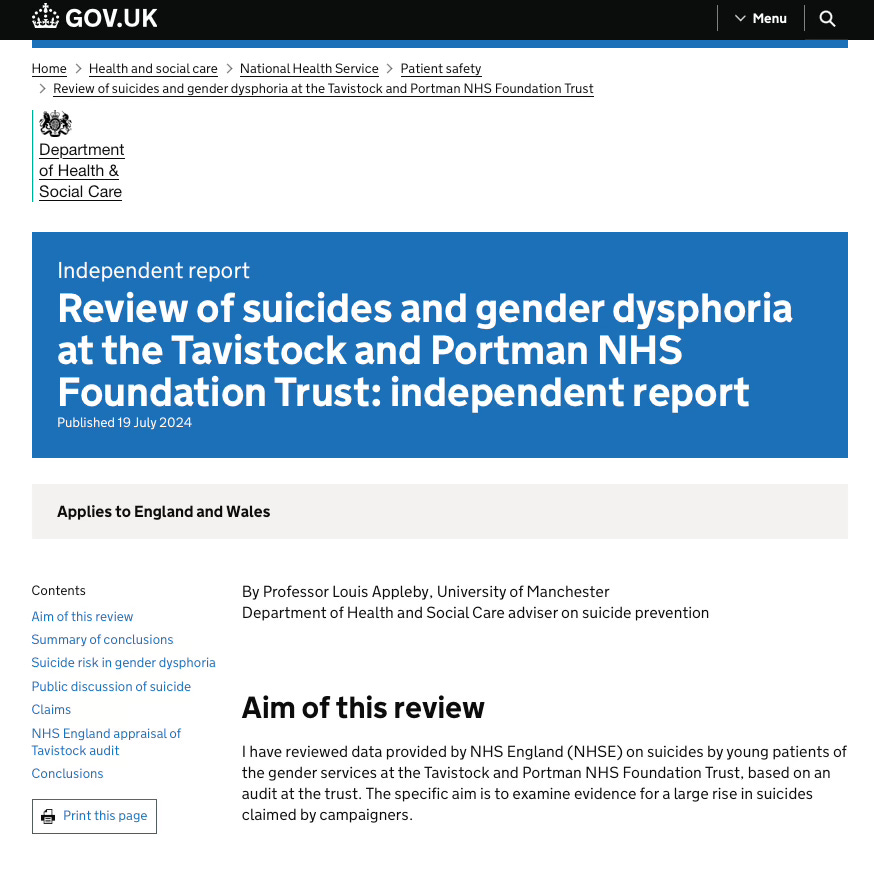 GOV.UK

Menu

Home > Health and social care > National Health Service > Patient safety > Review of suicides and gender dysphoria at the Tavistock and Portman NHS Foundation Trust

Department of Health & Social Care

Independent report

Review of suicides and gender dysphoria at the Tavistock and Portman NHS Foundation Trust: independent report

Published 19 July 2024

Applies to England and Wales

Contents

Aim of this review

Summary of conclusions

Suicide risk in gender dysphoria

Public discussion of suicide

Claims

NHS England appraisal of Tavistock audit

Conclusions

Print this page

By Professor Louis Appleby, University of Manchester
Department of Health and Social Care adviser on suicide prevention

Aim of this review

I have reviewed data provided by NHS England (NHSE) on suicides by young patients of the gender services at the Tavistock and Portman NHS Foundation Trust, based on an audit at the trust. The specific aim is to examine evidence for a large rise in suicides claimed by campaigners.